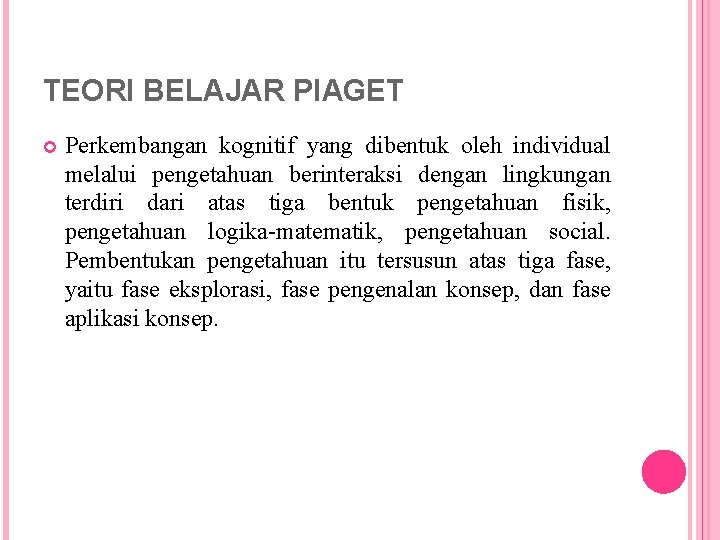 TEORI BELAJAR PIAGET

Perkembangan kognitif yang dibentuk oleh individual melalui pengetahuan berinteraksi dengan lingkungan terdiri dari atas tiga bentuk pengetahuan fisik, pengetahuan logika-matematik, pengetahuan social. Pembentukan pengetahuan itu tersusun atas tiga fase, yaitu fase eksplorasi, fase pengenalan konsep, dan fase aplikasi konsep.